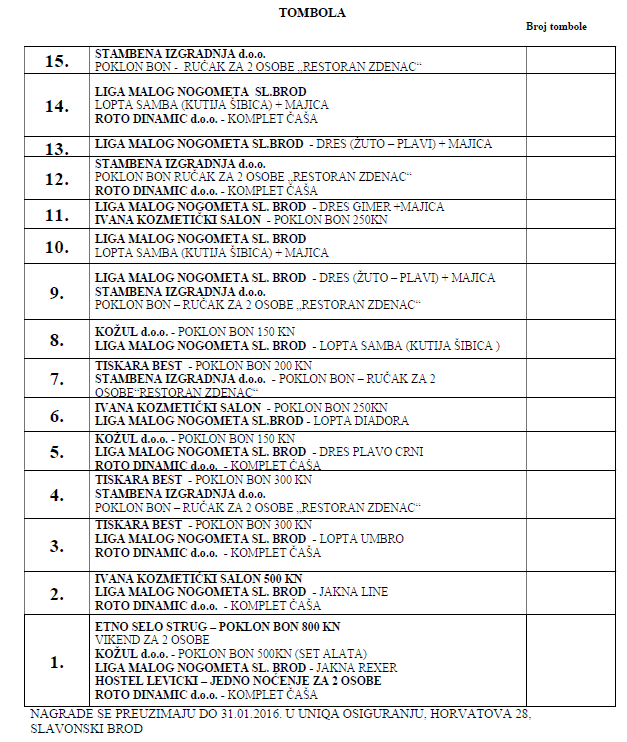 TOMBOLA

Broj tombole

| | | |
|---|---|---|
| 15. | STAMBENA IZGRADNJA d.o.o. POKLON BON - RUČAK ZA 2 OSOBE „RESTORAN ZDENAC“ | |
| 14. | LIGA MALOG NOGOMETA SL.BROD LOPTA SAMBA (KUTIJA ŠIBICA) + MAJICA ROTO DINAMIC d.o.o. - KOMPLET ČAŠA | |
| 13. | LIGA MALOG NOGOMETA SL.BROD - DRES (ŽUTO – PLAVI) + MAJICA | |
| 12. | STAMBENA IZGRADNJA d.o.o. POKLON BON RUČAK ZA 2 OSOBE „RESTORAN ZDENAC“ ROTO DINAMIC d.o.o. - KOMPLET ČAŠA | |
| 11. | LIGA MALOG NOGOMETA SL. BROD - DRES GIMER +MAJICA IVANA KOZMETIČKI SALON - POKLON BON 250KN | |
| 10. | LIGA MALOG NOGOMETA SL. BROD LOPTA SAMBA (KUTIJA ŠIBICA) + MAJICA | |
| 9. | LIGA MALOG NOGOMETA SL. BROD - DRES (ŽUTO – PLAVI) + MAJICA STAMBENA IZGRADNJA d.o.o. POKLON BON – RUČAK ZA 2 OSOBE „RESTORAN ZDENAC“ | |
| 8. | KOŽUL d.o.o. - POKLON BON 150 KN LIGA MALOG NOGOMETA SL. BROD - LOPTA SAMBA (KUTIJA ŠIBICA ) | |
| 7. | TISKARA BEST - POKLON BON 200 KN STAMBENA IZGRADNJA d.o.o. - POKLON BON – RUČAK ZA 2 OSOBE“RESTORAN ZDENAC“ | |
| 6. | IVANA KOZMETIČKI SALON - POKLON BON 250KN LIGA MALOG NOGOMETA SL.BROD - LOPTA DIADORA | |
| 5. | KOŽUL d.o.o. - POKLON BON 150 KN LIGA MALOG NOGOMETA SL. BROD - DRES PLAVO CRNI ROTO DINAMIC d.o.o. - KOMPLET ČAŠA | |
| 4. | TISKARA BEST - POKLON BON 300 KN STAMBENA IZGRADNJA d.o.o. POKLON BON – RUČAK ZA 2 OSOBE „RESTORAN ZDENAC“ | |
| 3. | TISKARA BEST - POKLON BON 300 KN LIGA MALOG NOGOMETA SL. BROD - LOPTA UMBRO ROTO DINAMIC d.o.o. - KOMPLET ČAŠA | |
| 2. | IVANA KOZMETIČKI SALON 500 KN LIGA MALOG NOGOMETA SL. BROD - JAKNA LINE ROTO DINAMIC d.o.o. - KOMPLET ČAŠA | |
| 1. | ETNO SELO STRUG – POKLON BON 800 KN VIKEND ZA 2 OSOBE KOŽUL d.o.o. - POKLON BON 500KN (SET ALATA) LIGA MALOG NOGOMETA SL. BROD - JAKNA REXER HOSTEL LEVICKI – JEDNO NOĆENJE ZA 2 OSOBE ROTO DINAMIC d.o.o. - KOMPLET ČAŠA | |

NAGRADE SE PREUZIMAJU DO 31.01.2016. U UNIQA OSIGURANJU, HORVATOVA 28, SLAVONSKI BROD